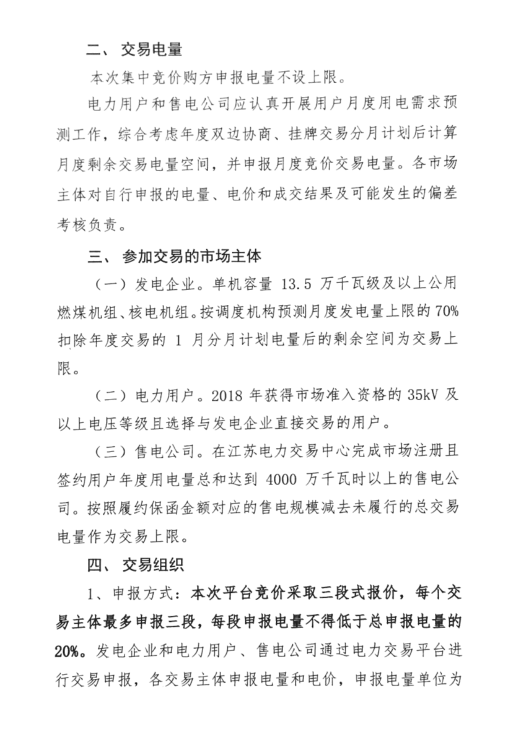 二、 交易电量

本次集中竞价购方申报电量不设上限。

电力用户和售电公司应认真开展用户月度用电需求预测工作，综合考虑年度双边协商、挂牌交易分月计划后计算月度剩余交易电量空间，并申报月度竞价交易电量。各市场主体对自行申报的电量、电价和成交结果及可能发生的偏差考核负责。

三、 参加交易的市场主体

（一）发电企业。单机容量 13.5 万千瓦级及以上公用燃煤机组、核电机组。按调度机构预测月度发电量上限的 70% 扣除年度交易的 1 月分月计划电量后的剩余空间为交易上限。

（二）电力用户。2018 年获得市场准入资格的 35kV 及以上电压等级且选择与发电企业直接交易的用户。

（三）售电公司。在江苏电力交易中心完成市场注册且签约用户年度用电量总和达到 4000 万千瓦时以上的售电公司。按照履约保函金额对应的售电规模减去未履行的总交易电量作为交易上限。

四、 交易组织

1、申报方式：本次平台竞价采取三段式报价，每个交易主体最多申报三段，每段申报电量不得低于总申报电量的 20%。发电企业和电力用户、售电公司通过电力交易平台进行交易申报，各交易主体申报电量和电价，申报电量单位为